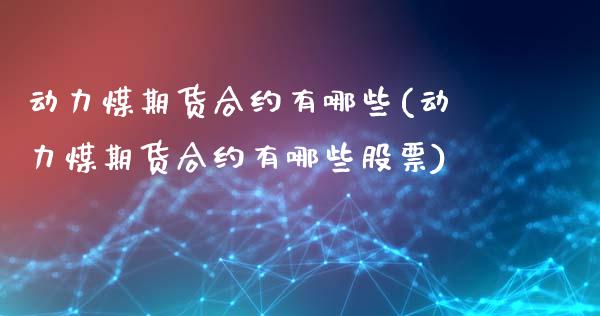 动力煤期货合约有哪些(动力煤期货合约有哪些股票)